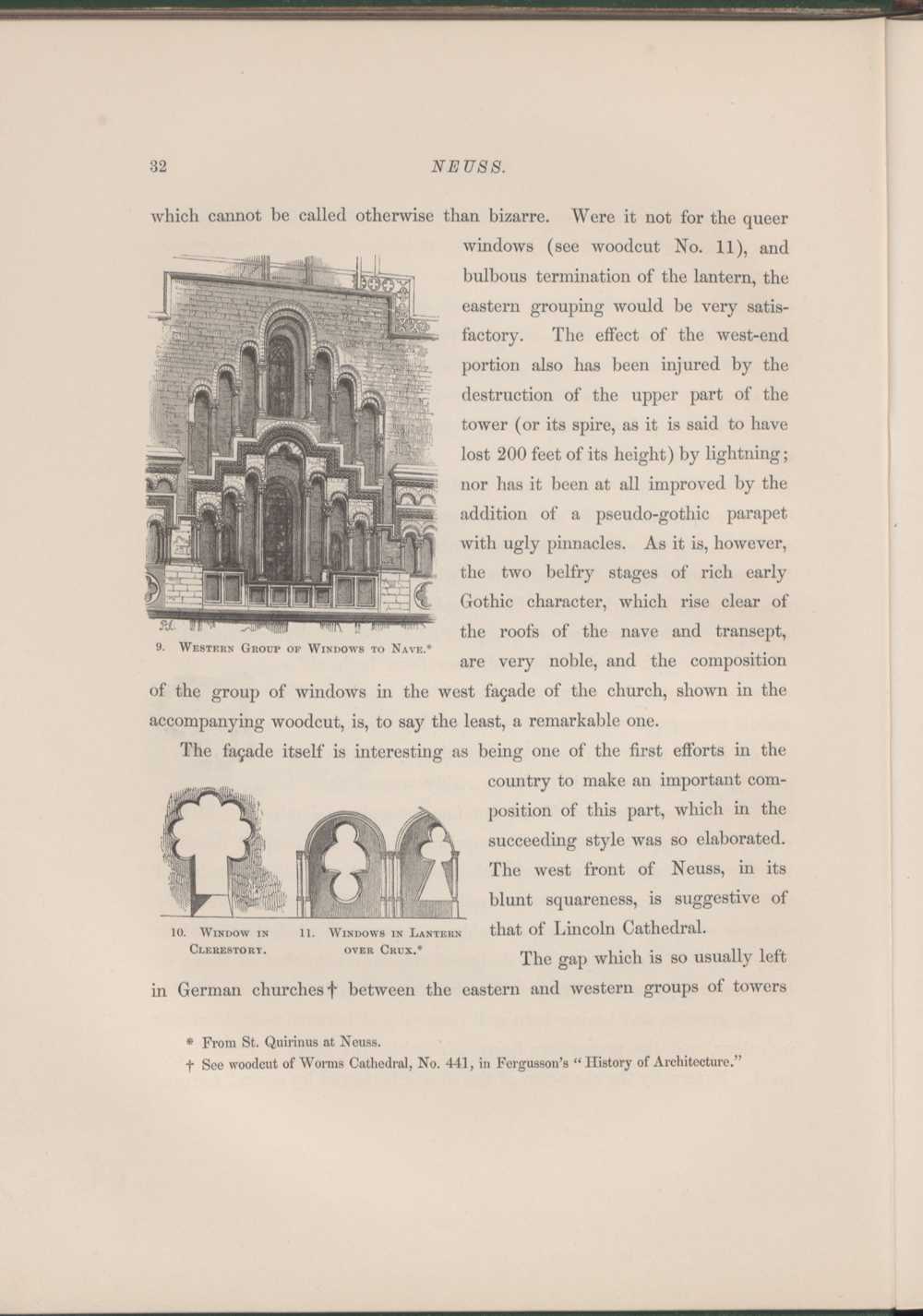 32 NEUSS.

which cannot be called otherwise than bizarre. Were it not for the queer windows (see woodcut No. 11), and bulbous termination of the lantern, the eastern grouping would be very satisfactory. The effect of the west-end portion also has been injured by the destruction of the upper part of the tower (or its spire, as it is said to have lost 200 feet of its height) by lightning; nor has it been at all improved by the addition of a pseudo-gothic parapet with ugly pinnacles. As it is, however, the two belfry stages of rich early Gothic character, which rise clear of the roofs of the nave and transept, are very noble, and the composition of the group of windows in the west façade of the church, shown in the accompanying woodcut, is, to say the least, a remarkable one.

9. Western Group of Windows to Nave.*

The façade itself is interesting as being one of the first efforts in the country to make an important composition of this part, which in the succeeding style was so elaborated. The west front of Neuss, in its blunt squareness, is suggestive of that of Lincoln Cathedral.

10. Window in Clerestory.

11. Windows in Lantern over Crux.*

The gap which is so usually left in German churches† between the eastern and western groups of towers

* From St. Quirinus at Neuss.

† See woodcut of Worms Cathedral, No. 441, in Fergusson's "History of Architecture."